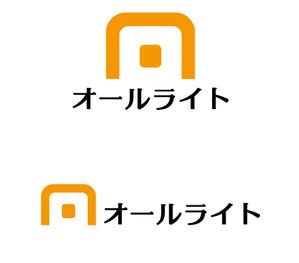 オールライト

オールライト